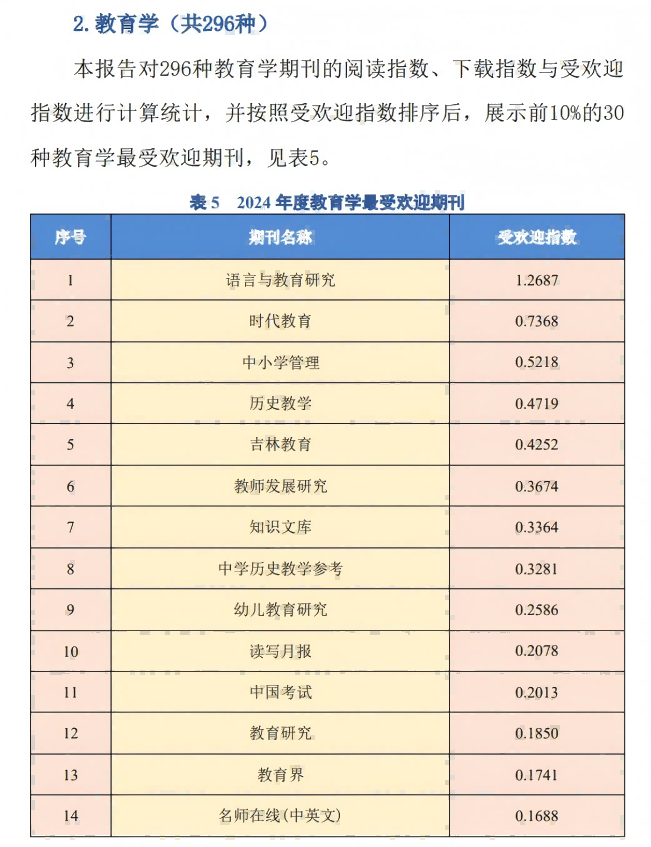 2. 教育学（共296种）

本报告对296种教育学期刊的阅读指数、下载指数与受欢迎指数进行计算统计，并按照受欢迎指数排序后，展示前10%的30种教育学最受欢迎期刊，见表5。

表 5　2024 年度教育学最受欢迎期刊

| 序号 | 期刊名称 | 受欢迎指数 |
|---|---|---|
| 1 | 语言与教育研究 | 1.2687 |
| 2 | 时代教育 | 0.7368 |
| 3 | 中小学管理 | 0.5218 |
| 4 | 历史教学 | 0.4719 |
| 5 | 吉林教育 | 0.4252 |
| 6 | 教师发展研究 | 0.3674 |
| 7 | 知识文库 | 0.3364 |
| 8 | 中学历史教学参考 | 0.3281 |
| 9 | 幼儿教育研究 | 0.2586 |
| 10 | 读写月报 | 0.2078 |
| 11 | 中国考试 | 0.2013 |
| 12 | 教育研究 | 0.1850 |
| 13 | 教育界 | 0.1741 |
| 14 | 名师在线(中英文) | 0.1688 |